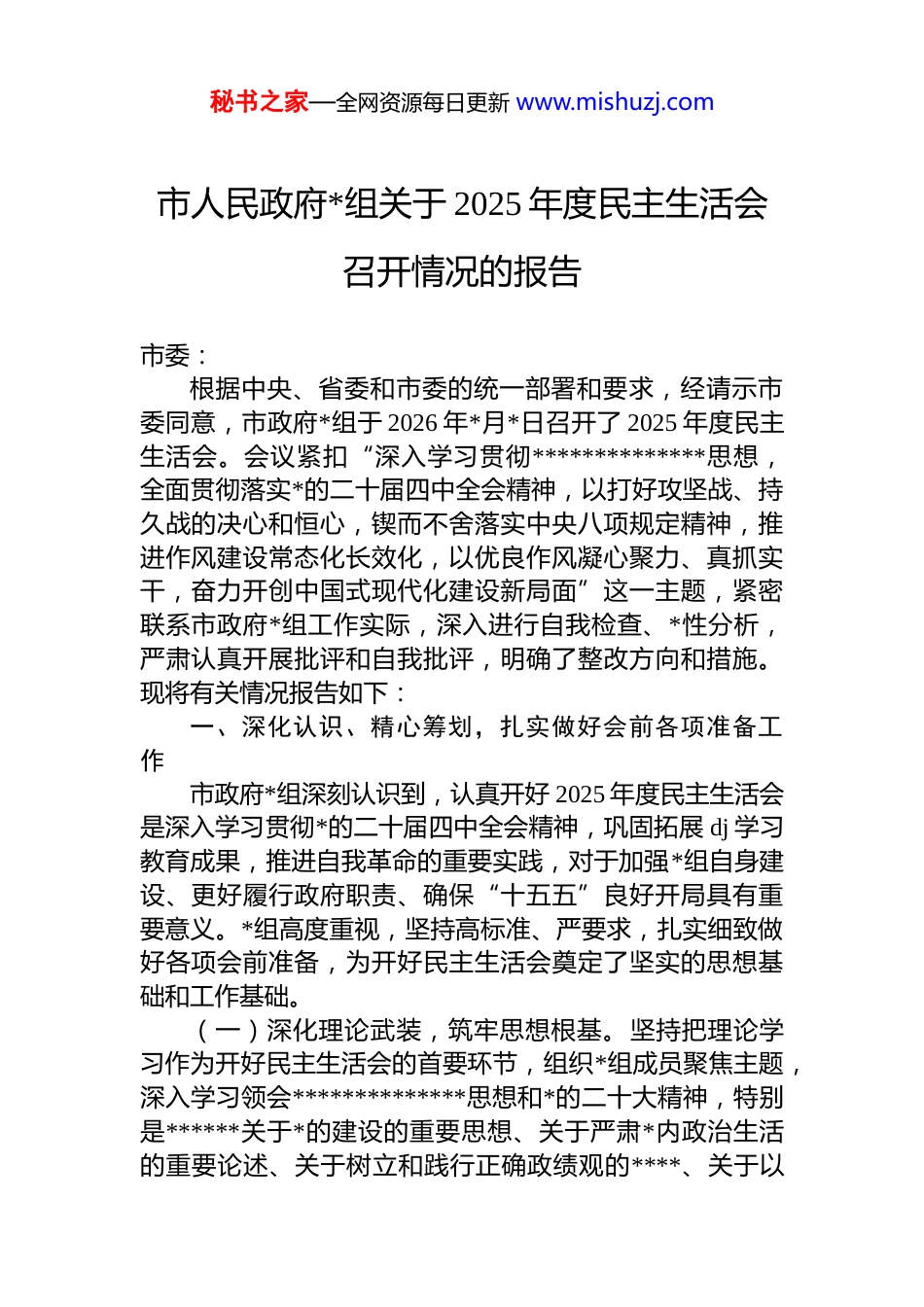 秘书之家—全网资源每日更新 www.mishuzj.com

市人民政府*组关于 2025 年度民主生活会召开情况的报告

市委：

根据中央、省委和市委的统一部署和要求，经请示市委同意，市政府*组于 2026 年*月*日召开了 2025 年度民主生活会。会议紧扣“深入学习贯彻**************思想，全面贯彻落实*的二十届四中全会精神，以打好攻坚战、持久战的决心和恒心，锲而不舍落实中央八项规定精神，推进作风建设常态化长效化，以优良作风凝心聚力、真抓实干，奋力开创中国式现代化建设新局面”这一主题，紧密联系市政府*组工作实际，深入进行自我检查、*性分析，严肃认真开展批评和自我批评，明确了整改方向和措施。现将有关情况报告如下：

一、深化认识、精心筹划，扎实做好会前各项准备工作

市政府*组深刻认识到，认真开好 2025 年度民主生活会是深入学习贯彻*的二十届四中全会精神，巩固拓展 dj 学习教育成果，推进自我革命的重要实践，对于加强*组自身建设、更好履行政府职责、确保“十五五”良好开局具有重要意义。*组高度重视，坚持高标准、严要求，扎实细致做好各项会前准备，为开好民主生活会奠定了坚实的思想基础和工作基础。

（一）深化理论武装，筑牢思想根基。坚持把理论学习作为开好民主生活会的首要环节，组织*组成员聚焦主题，深入学习领会**************思想和*的二十大精神，特别是******关于*的建设的重要思想、关于严肃*内政治生活的重要论述、关于树立和践行正确政绩观的****、关于以